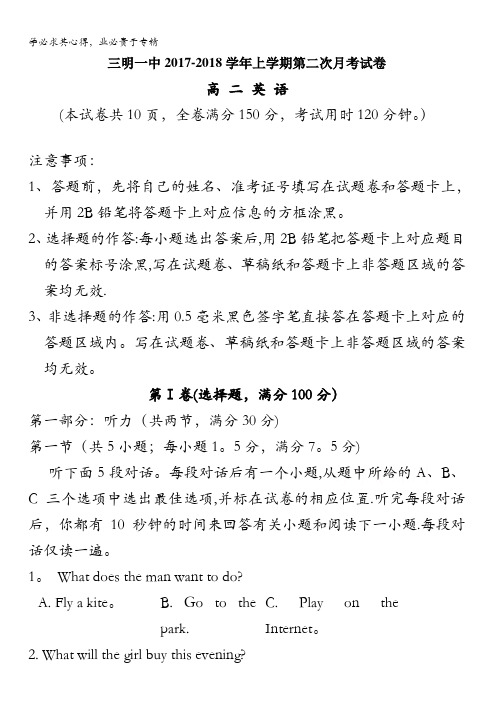 学必求其心得，业必贵于专精

三明一中 2017-2018 学年上学期第二次月考试卷

高 二 英 语

(本试卷共 10 页，全卷满分 150 分，考试用时 120 分钟。)

注意事项：

1、答题前，先将自己的姓名、准考证号填写在试题卷和答题卡上，并用 2B 铅笔将答题卡上对应信息的方框涂黑。

2、选择题的作答:每小题选出答案后,用 2B 铅笔把答题卡上对应题目的答案标号涂黑,写在试题卷、草稿纸和答题卡上非答题区域的答案均无效.

3、非选择题的作答:用 0.5 毫米黑色签字笔直接答在答题卡上对应的答题区域内。写在试题卷、草稿纸和答题卡上非答题区域的答案均无效。

第 I 卷(选择题，满分 100 分)

第一部分：听力（共两节，满分 30 分）

第一节（共 5 小题；每小题 1。5 分，满分 7。5 分）

听下面 5 段对话。每段对话后有一个小题,从题中所给的 A、B、C 三个选项中选出最佳选项,并标在试卷的相应位置.听完每段对话后，你都有 10 秒钟的时间来回答有关小题和阅读下一小题.每段对话仅读一遍。

1。 What does the man want to do?

A. Fly a kite。 B. Go to the park. C. Play on the Internet。

2. What will the girl buy this evening?